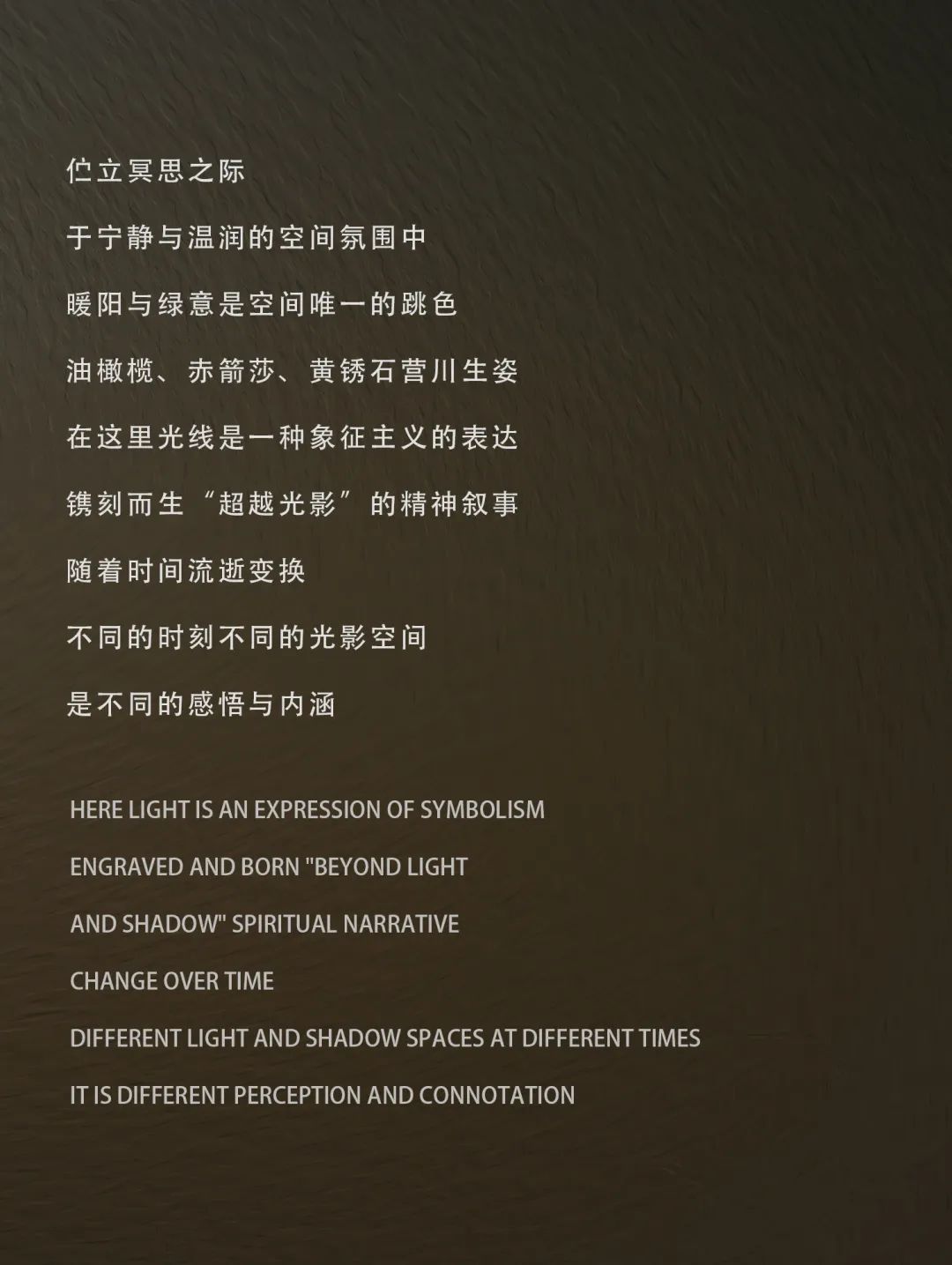 伫立冥思之际

于宁静与温润的空间氛围中

暖阳与绿意是空间唯一的跳色

油橄榄、赤箭莎、黄锈石营川生姿

在这里光线是一种象征主义的表达

镌刻而生“超越光影”的精神叙事

随着时间流逝变换

不同的时刻不同的光影空间

是不同的感悟与内涵

HERE LIGHT IS AN EXPRESSION OF SYMBOLISM

ENGRAVED AND BORN "BEYOND LIGHT

AND SHADOW" SPIRITUAL NARRATIVE

CHANGE OVER TIME

DIFFERENT LIGHT AND SHADOW SPACES AT DIFFERENT TIMES

IT IS DIFFERENT PERCEPTION AND CONNOTATION